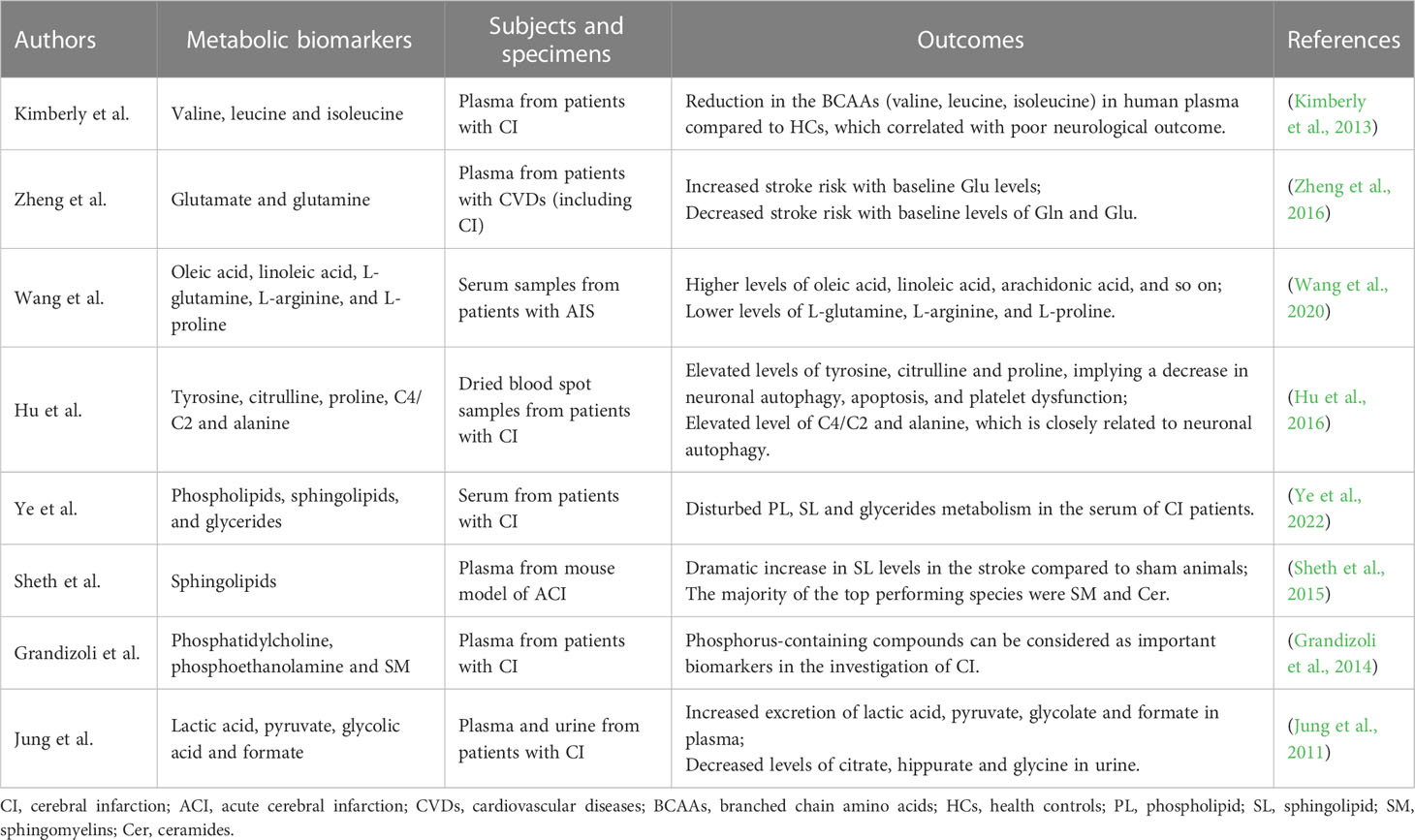 | Authors | Metabolic biomarkers | Subjects and specimens | Outcomes | References |
|---|---|---|---|---|
| Kimberly et al. | Valine, leucine and isoleucine | Plasma from patients with CI | Reduction in the BCAAs (valine, leucine, isoleucine) in human plasma compared to HCs, which correlated with poor neurological outcome. | (Kimberly et al., 2013) |
| Zheng et al. | Glutamate and glutamine | Plasma from patients with CVDs (including CI) | Increased stroke risk with baseline Glu levels; Decreased stroke risk with baseline levels of Gln and Glu. | (Zheng et al., 2016) |
| Wang et al. | Oleic acid, linoleic acid, L-glutamine, L-arginine, and L-proline | Serum samples from patients with AIS | Higher levels of oleic acid, linoleic acid, arachidonic acid, and so on; Lower levels of L-glutamine, L-arginine, and L-proline. | (Wang et al., 2020) |
| Hu et al. | Tyrosine, citrulline, proline, C4/C2 and alanine | Dried blood spot samples from patients with CI | Elevated levels of tyrosine, citrulline and proline, implying a decrease in neuronal autophagy, apoptosis, and platelet dysfunction; Elevated level of C4/C2 and alanine, which is closely related to neuronal autophagy. | (Hu et al., 2016) |
| Ye et al. | Phospholipids, sphingolipids, and glycerides | Serum from patients with CI | Disturbed PL, SL and glycerides metabolism in the serum of CI patients. | (Ye et al., 2022) |
| Sheth et al. | Sphingolipids | Plasma from mouse model of ACI | Dramatic increase in SL levels in the stroke compared to sham animals; The majority of the top performing species were SM and Cer. | (Sheth et al., 2015) |
| Grandizoli et al. | Phosphatidylcholine, phosphoethanolamine and SM | Plasma from patients with CI | Phosphorus-containing compounds can be considered as important biomarkers in the investigation of CI. | (Grandizoli et al., 2014) |
| Jung et al. | Lactic acid, pyruvate, glycolic acid and formate | Plasma and urine from patients with CI | Increased excretion of lactic acid, pyruvate, glycolate and formate in plasma; Decreased levels of citrate, hippurate and glycine in urine. | (Jung et al., 2011) |

CI, cerebral infarction; ACI, acute cerebral infarction; CVDs, cardiovascular diseases; BCAAs, branched chain amino acids; HCs, health controls; PL, phospholipid; SL, sphingolipid; SM, sphingomyelins; Cer, ceramides.